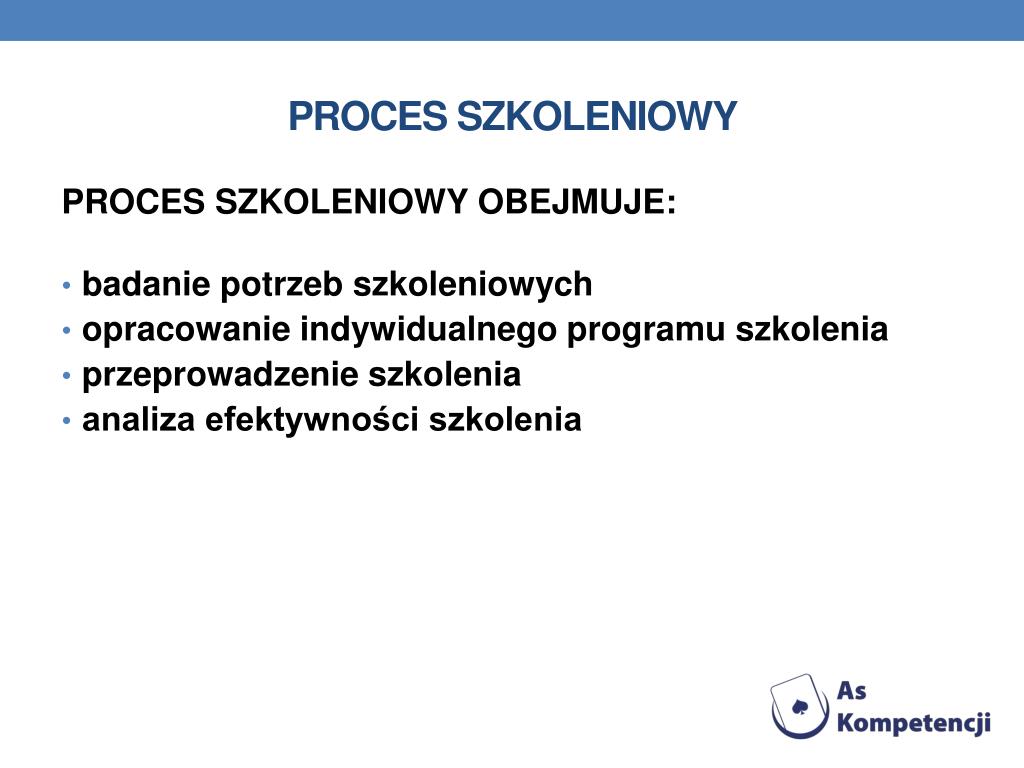 PROCES SZKOLENIOWY

PROCES SZKOLENIOWY OBEJMUJE:

• badanie potrzeb szkoleniowych
• opracowanie indywidualnego programu szkolenia
• przeprowadzenie szkolenia
• analiza efektywności szkolenia

As Kompetencji